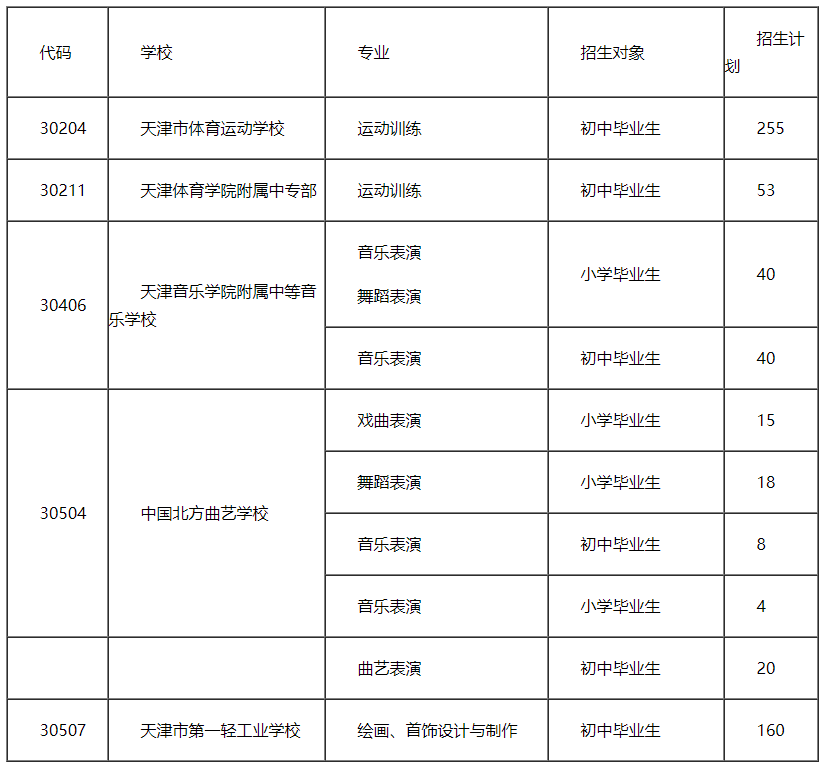 | 代码 | 学校 | 专业 | 招生对象 | 招生计划 |
|---|---|---|---|---|
| 30204 | 天津市体育运动学校 | 运动训练 | 初中毕业生 | 255 |
| 30211 | 天津体育学院附属中专部 | 运动训练 | 初中毕业生 | 53 |
| 30406 | 天津音乐学院附属中等音乐学校 | 音乐表演 舞蹈表演 | 小学毕业生 | 40 |
| | | 音乐表演 | 初中毕业生 | 40 |
| 30504 | 中国北方曲艺学校 | 戏曲表演 | 小学毕业生 | 15 |
| | | 舞蹈表演 | 小学毕业生 | 18 |
| | | 音乐表演 | 初中毕业生 | 8 |
| | | 音乐表演 | 小学毕业生 | 4 |
| | | 曲艺表演 | 初中毕业生 | 20 |
| 30507 | 天津市第一轻工业学校 | 绘画、首饰设计与制作 | 初中毕业生 | 160 |